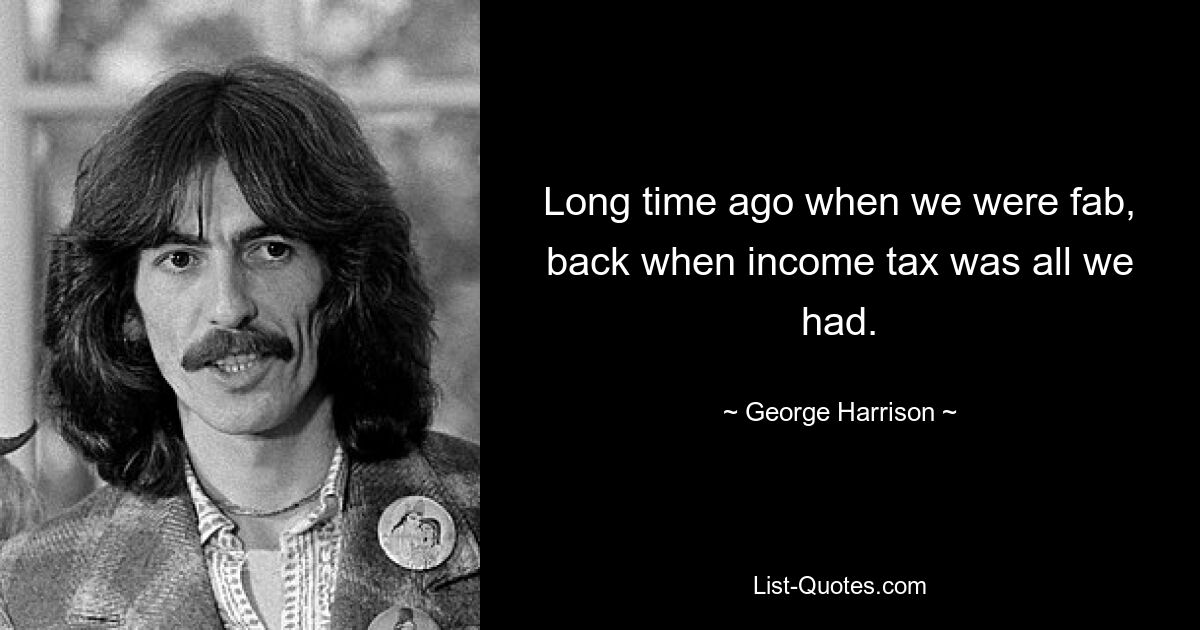 Long time ago when we were fab, back when income tax was all we had.

~ George Harrison ~

List-Quotes.com